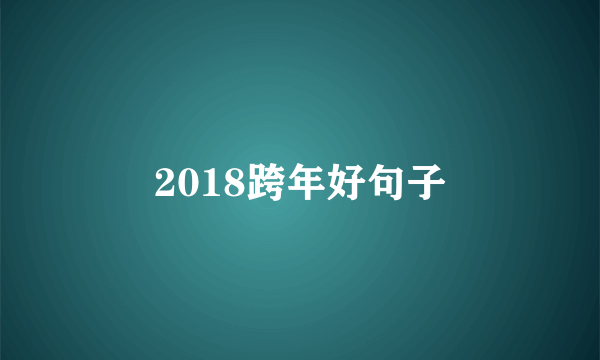 2018跨年好句子